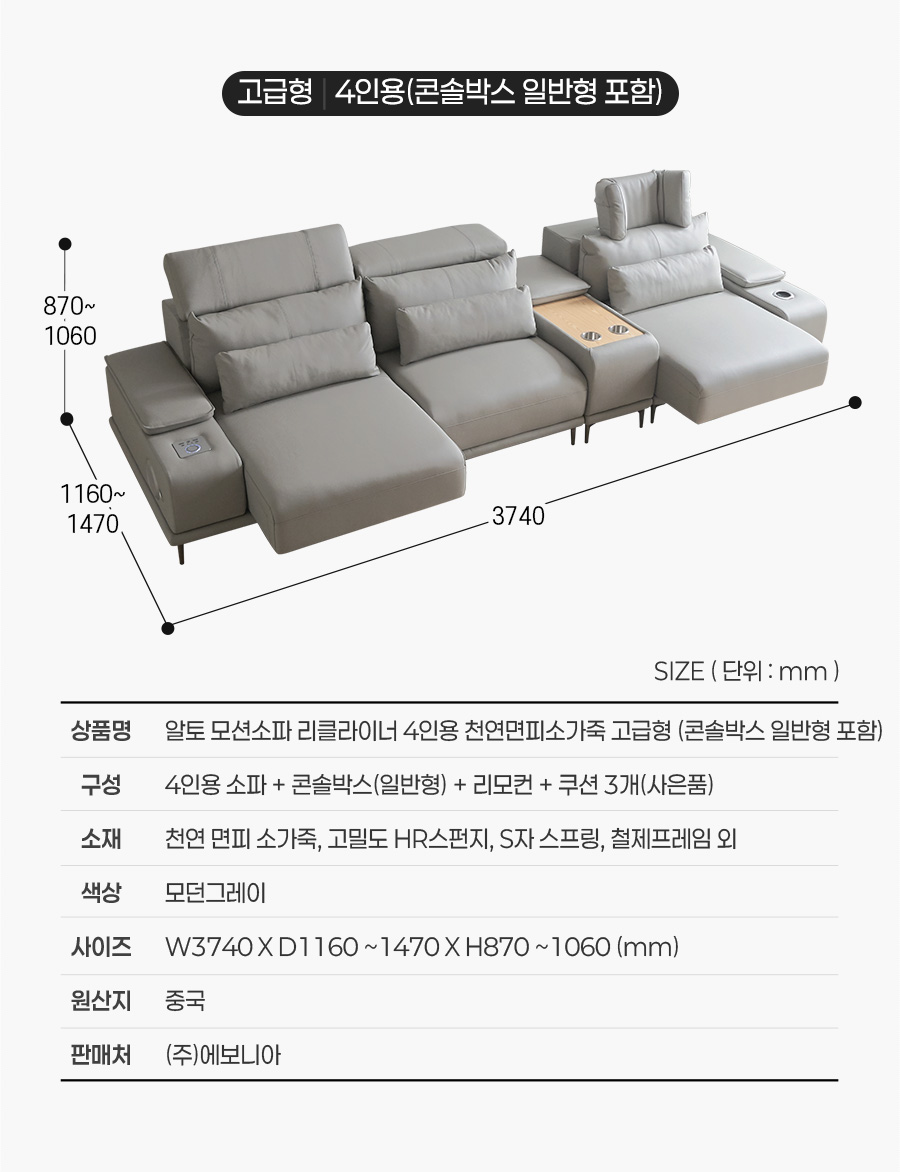 고급형 | 4인용(콘솔박스 일반형 포함)

870~
1060

1160~
1470

3740

SIZE ( 단위 : mm )

상품명 알토 모션소파 리클라이너 4인용 천연면피소가죽 고급형 (콘솔박스 일반형 포함)

구성 4인용 소파 + 콘솔박스(일반형) + 리모컨 + 쿠션 3개(사은품)

소재 천연 면피 소가죽, 고밀도 HR스펀지, S자 스프링, 철제프레임 외

색상 모던그레이

사이즈 W3740 X D1160 ~1470 X H870 ~1060 (mm)

원산지 중국

판매처 (주)에보니아